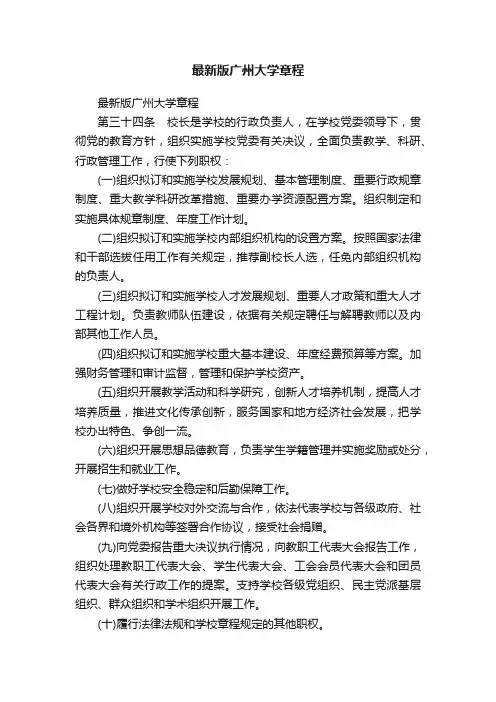 最新版广州大学章程

最新版广州大学章程

第三十四条 校长是学校的行政负责人，在学校党委领导下，贯彻党的教育方针，组织实施学校党委有关决议，全面负责教学、科研、行政管理工作，行使下列职权：

(一)组织拟订和实施学校发展规划、基本管理制度、重要行政规章制度、重大教学科研改革措施、重要办学资源配置方案。组织制定和实施具体规章制度、年度工作计划。

(二)组织拟订和实施学校内部组织机构的设置方案。按照国家法律和干部选拔任用工作有关规定，推荐副校长人选，任免内部组织机构的负责人。

(三)组织拟订和实施学校人才发展规划、重要人才政策和重大人才工程计划。负责教师队伍建设，依据有关规定聘任与解聘教师以及内部其他工作人员。

(四)组织拟订和实施学校重大基本建设、年度经费预算等方案。加强财务管理和审计监督，管理和保护学校资产。

(五)组织开展教学活动和科学研究，创新人才培养机制，提高人才培养质量，推进文化传承创新，服务国家和地方经济社会发展，把学校办出特色、争创一流。

(六)组织开展思想品德教育，负责学生学籍管理并实施奖励或处分，开展招生和就业工作。

(七)做好学校安全稳定和后勤保障工作。

(八)组织开展学校对外交流与合作，依法代表学校与各级政府、社会各界和境外机构等签署合作协议，接受社会捐赠。

(九)向党委报告重大决议执行情况，向教职工代表大会报告工作，组织处理教职工代表大会、学生代表大会、工会会员代表大会和团员代表大会有关行政工作的提案。支持学校各级党组织、民主党派基层组织、群众组织和学术组织开展工作。

(十)履行法律法规和学校章程规定的其他职权。